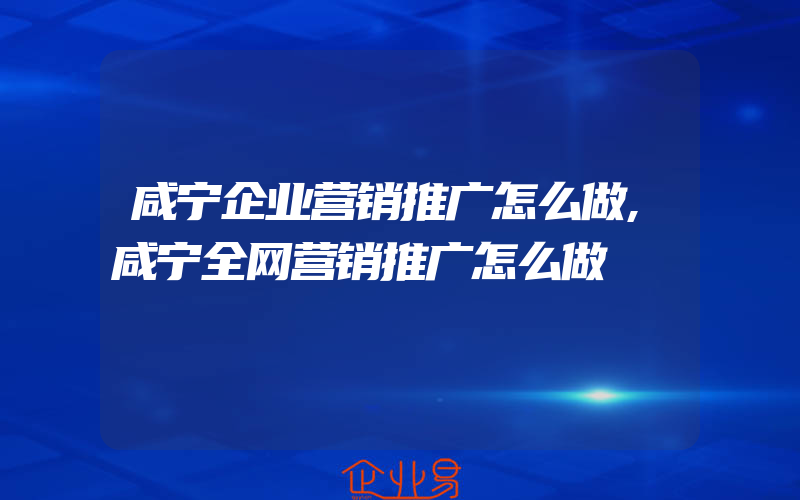 咸宁企业营销推广怎么做,咸宁全网营销推广怎么做

企业易